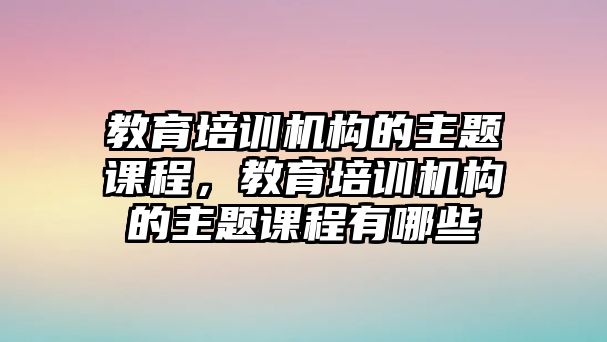 教育培训机构的主题课程，教育培训机构的主题课程有哪些